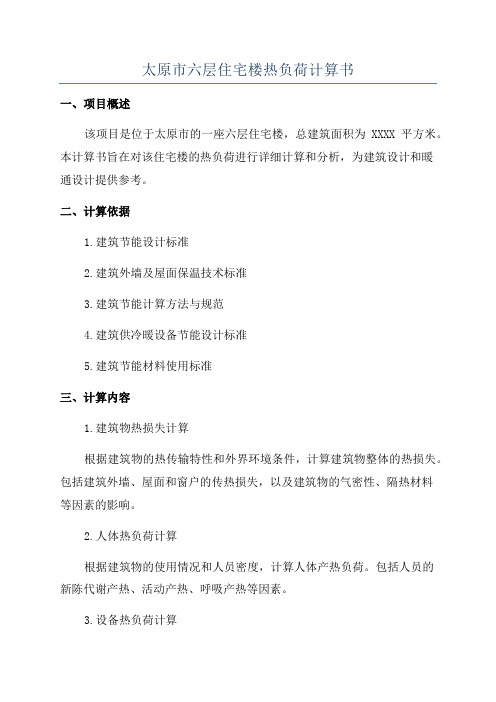 太原市六层住宅楼热负荷计算书

一、项目概述

该项目是位于太原市的一座六层住宅楼，总建筑面积为 XXXX 平方米。本计算书旨在对该住宅楼的热负荷进行详细计算和分析，为建筑设计和暖通设计提供参考。

二、计算依据

1.建筑节能设计标准

2.建筑外墙及屋面保温技术标准

3.建筑节能计算方法与规范

4.建筑供冷暖设备节能设计标准

5.建筑节能材料使用标准

三、计算内容

1.建筑物热损失计算

根据建筑物的热传输特性和外界环境条件，计算建筑物整体的热损失。包括建筑外墙、屋面和窗户的传热损失，以及建筑物的气密性、隔热材料等因素的影响。

2.人体热负荷计算

根据建筑物的使用情况和人员密度，计算人体产热负荷。包括人员的新陈代谢产热、活动产热、呼吸产热等因素。

3.设备热负荷计算